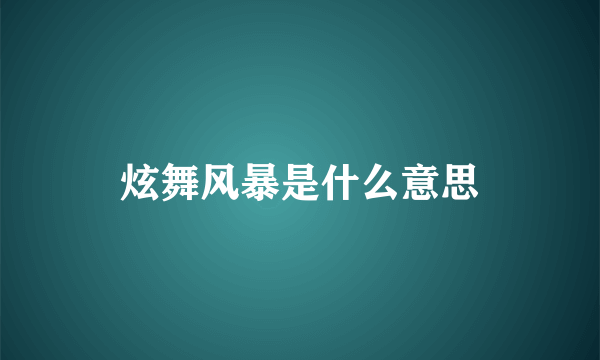 炫舞风暴是什么意思